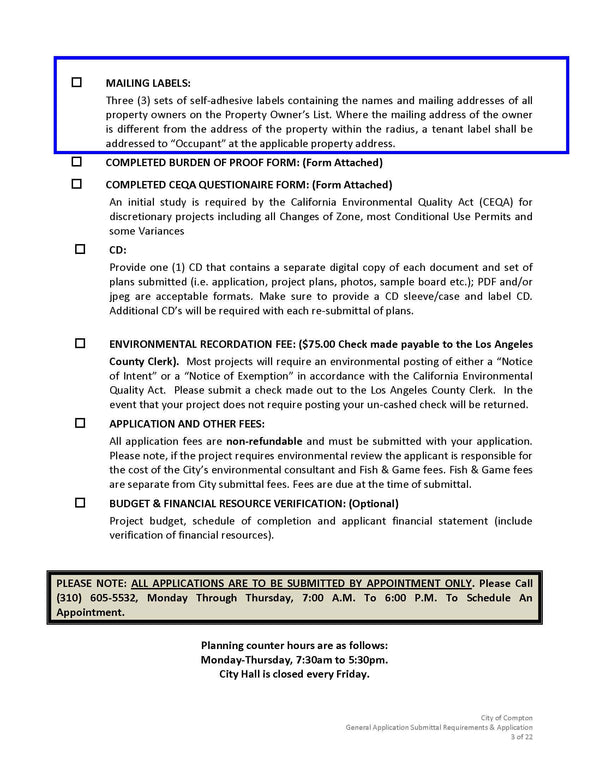 ☐ MAILING LABELS:
Three (3) sets of self-adhesive labels containing the names and mailing addresses of all property owners on the Property Owner's List. Where the mailing address of the owner is different from the address of the property within the radius, a tenant label shall be addressed to "Occupant" at the applicable property address.

☐ COMPLETED BURDEN OF PROOF FORM: (Form Attached)

☐ COMPLETED CEQA QUESTIONAIRE FORM: (Form Attached)
An initial study is required by the California Environmental Quality Act (CEQA) for discretionary projects including all Changes of Zone, most Conditional Use Permits and some Variances

☐ CD:
Provide one (1) CD that contains a separate digital copy of each document and set of plans submitted (i.e. application, project plans, photos, sample board etc.); PDF and/or jpeg are acceptable formats. Make sure to provide a CD sleeve/case and label CD. Additional CD's will be required with each re-submittal of plans.

☐ ENVIRONMENTAL RECORDATION FEE: ($75.00 Check made payable to the Los Angeles County Clerk). Most projects will require an environmental posting of either a "Notice of Intent" or a "Notice of Exemption" in accordance with the California Environmental Quality Act. Please submit a check made out to the Los Angeles County Clerk. In the event that your project does not require posting your un-cashed check will be returned.

☐ APPLICATION AND OTHER FEES:
All application fees are non-refundable and must be submitted with your application. Please note, if the project requires environmental review the applicant is responsible for the cost of the City's environmental consultant and Fish & Game fees. Fish & Game fees are separate from City submittal fees. Fees are due at the time of submittal.

☐ BUDGET & FINANCIAL RESOURCE VERIFICATION: (Optional)
Project budget, schedule of completion and applicant financial statement (include verification of financial resources).

PLEASE NOTE: ALL APPLICATIONS ARE TO BE SUBMITTED BY APPOINTMENT ONLY. Please Call (310) 605-5532, Monday Through Thursday, 7:00 A.M. To 6:00 P.M. To Schedule An Appointment.

Planning counter hours are as follows:
Monday-Thursday, 7:30am to 5:30pm.
City Hall is closed every Friday.

City of Compton
General Application Submittal Requirements & Application
3 of 22